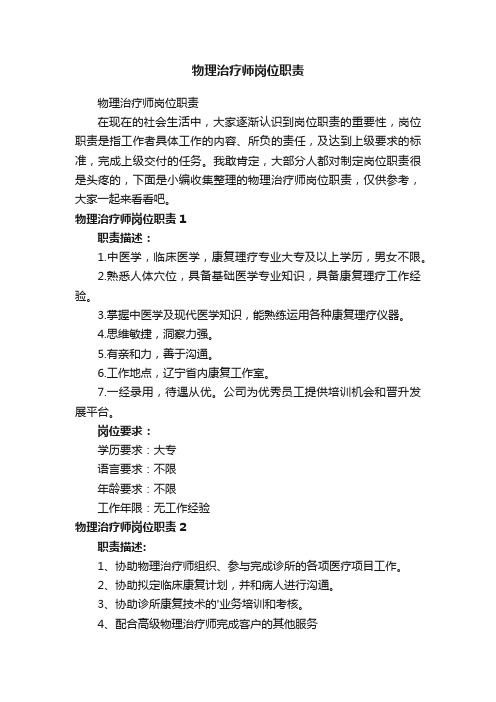 物理治疗师岗位职责

物理治疗师岗位职责

在现在的社会生活中，大家逐渐认识到岗位职责的重要性，岗位职责是指工作者具体工作的内容、所负的责任，及达到上级要求的标准，完成上级交付的任务。我敢肯定，大部分人都对制定岗位职责很是头疼的，下面是小编收集整理的物理治疗师岗位职责，仅供参考，大家一起来看看吧。

物理治疗师岗位职责 1

职责描述：

1.中医学，临床医学，康复理疗专业大专及以上学历，男女不限。

2.熟悉人体穴位，具备基础医学专业知识，具备康复理疗工作经验。

3.掌握中医学及现代医学知识，能熟练运用各种康复理疗仪器。

4.思维敏捷，洞察力强。

5.有亲和力，善于沟通。

6.工作地点，辽宁省内康复工作室。

7.一经录用，待遇从优。公司为优秀员工提供培训机会和晋升发展平台。

岗位要求：

学历要求：大专

语言要求：不限

年龄要求：不限

工作年限：无工作经验

物理治疗师岗位职责 2

职责描述:

1、协助物理治疗师组织、参与完成诊所的各项医疗项目工作。

2、协助拟定临床康复计划，并和病人进行沟通。

3、协助诊所康复技术的'业务培训和考核。

4、配合高级物理治疗师完成客户的其他服务